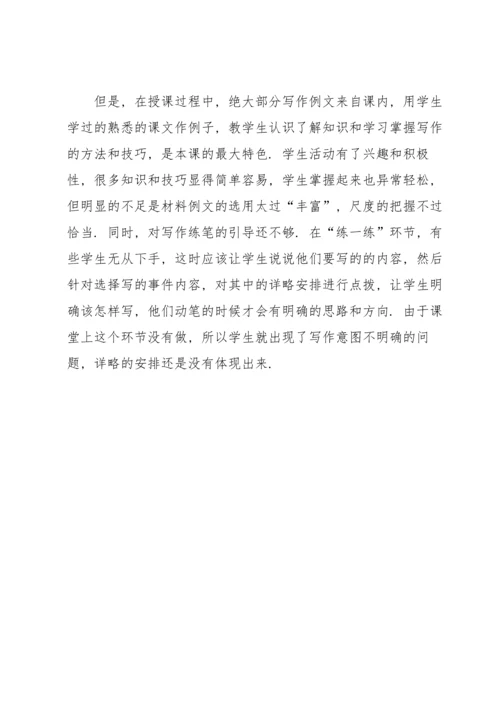 但是，在授课过程中，绝大部分写作例文来自课内，用学生学过的熟悉的课文作例子，教学生认识了解知识和学习掌握写作的方法和技巧，是本课的最大特色．学生活动有了兴趣和积极性，很多知识和技巧显得简单容易，学生掌握起来也异常轻松，但明显的不足是材料例文的选用太过“丰富”，尺度的把握不过恰当．同时，对写作练笔的引导还不够．在“练一练”环节，有些学生无从下手，这时应该让学生说说他们要写的的内容，然后针对选择写的事件内容，对其中的详略安排进行点拨，让学生明确该怎样写，他们动笔的时候才会有明确的思路和方向．由于课堂上这个环节没有做，所以学生就出现了写作意图不明确的问题，详略的安排还是没有体现出来．